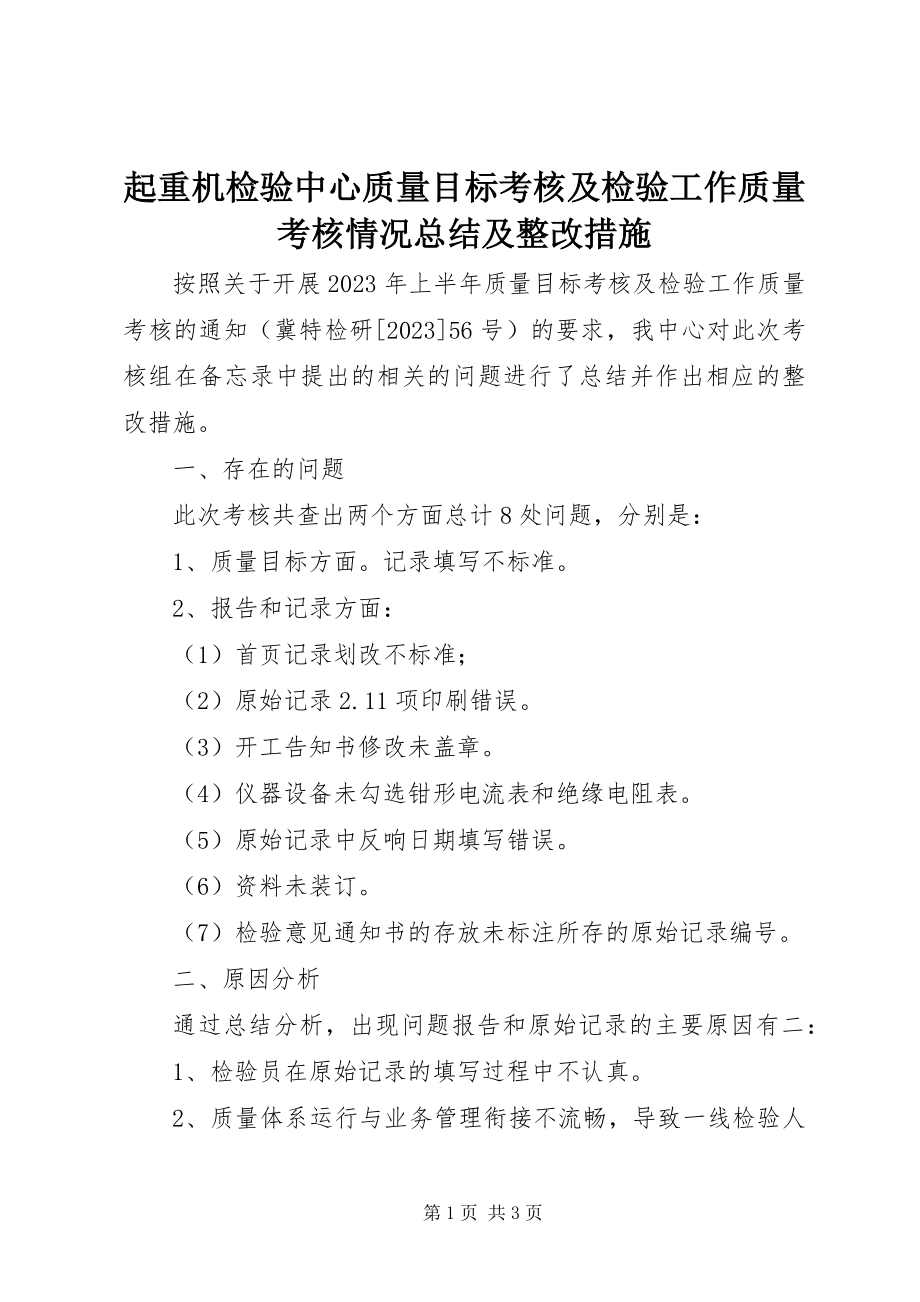 起重机检验中心质量目标考核及检验工作质量考核情况总结及整改措施

按照关于开展2023年上半年质量目标考核及检验工作质量考核的通知（冀特检研[2023]56号）的要求，我中心对此次考核组在备忘录中提出的相关的问题进行了总结并作出相应的整改措施。

一、存在的问题

此次考核共查出两个方面总计8处问题，分别是：

1、质量目标方面。记录填写不标准。

2、报告和记录方面：

（1）首页记录划改不标准；

（2）原始记录2.11项印刷错误。

（3）开工告知书修改未盖章。

（4）仪器设备未勾选钳形电流表和绝缘电阻表。

（5）原始记录中反响日期填写错误。

（6）资料未装订。

（7）检验意见通知书的存放未标注所存的原始记录编号。

二、原因分析

通过总结分析，出现问题报告和原始记录的主要原因有二：

1、检验员在原始记录的填写过程中不认真。

2、质量体系运行与业务管理衔接不流畅，导致一线检验人

第1页 共3页